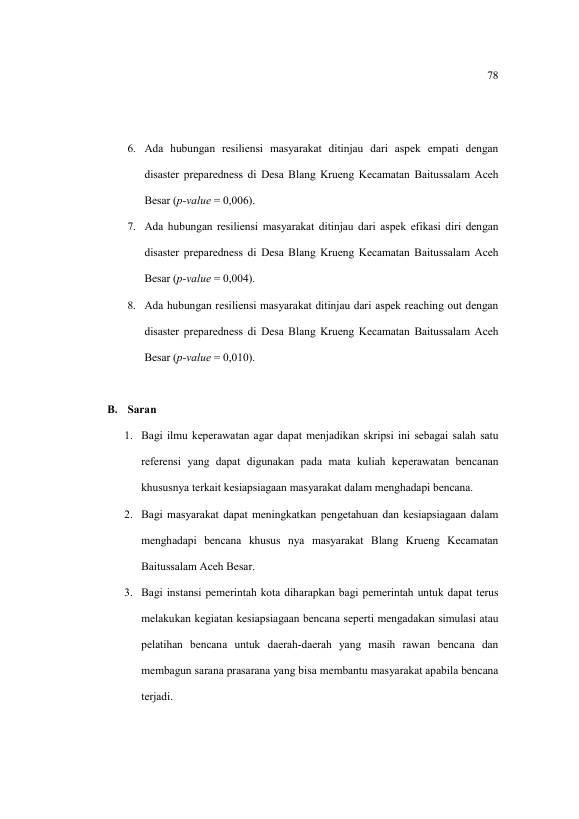 78

6. Ada hubungan resiliensi masyarakat ditinjau dari aspek empati dengan disaster preparedness di Desa Blang Krueng Kecamatan Baitussalam Aceh Besar (p-value = 0,006).

7. Ada hubungan resiliensi masyarakat ditinjau dari aspek efikasi diri dengan disaster preparedness di Desa Blang Krueng Kecamatan Baitussalam Aceh Besar (p-value = 0,004).

8. Ada hubungan resiliensi masyarakat ditinjau dari aspek reaching out dengan disaster preparedness di Desa Blang Krueng Kecamatan Baitussalam Aceh Besar (p-value = 0,010).

B. Saran

1. Bagi ilmu keperawatan agar dapat menjadikan skripsi ini sebagai salah satu referensi yang dapat digunakan pada mata kuliah keperawatan bencanan khususnya terkait kesiapsiagaan masyarakat dalam menghadapi bencana.

2. Bagi masyarakat dapat meningkatkan pengetahuan dan kesiapsiagaan dalam menghadapi bencana khusus nya masyarakat Blang Krueng Kecamatan Baitussalam Aceh Besar.

3. Bagi instansi pemerintah kota diharapkan bagi pemerintah untuk dapat terus melakukan kegiatan kesiapsiagaan bencana seperti mengadakan simulasi atau pelatihan bencana untuk daerah-daerah yang masih rawan bencana dan membagun sarana prasarana yang bisa membantu masyarakat apabila bencana terjadi.